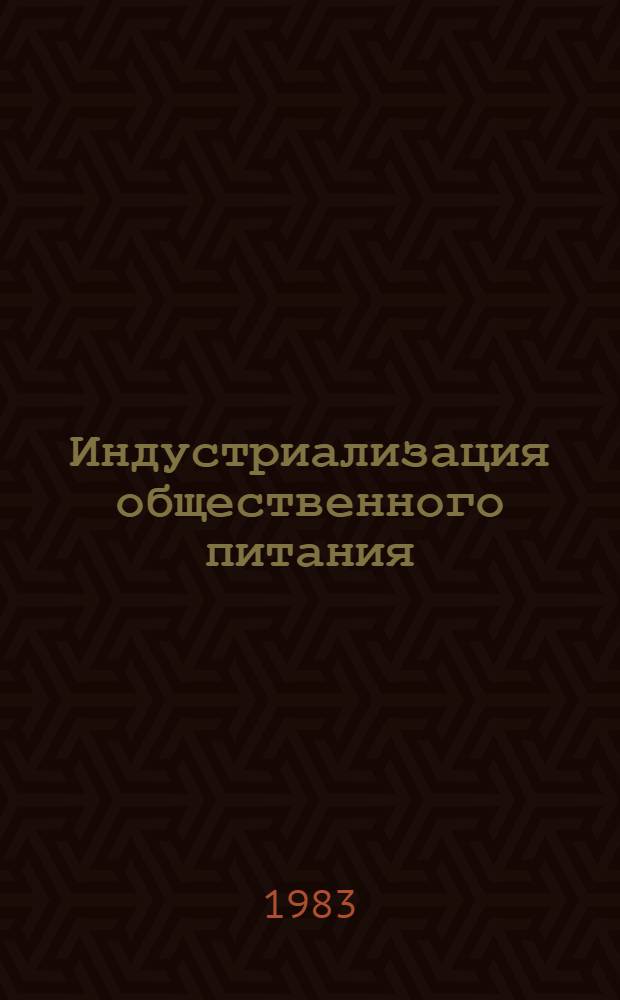 Индустриализация общественного питания

1983